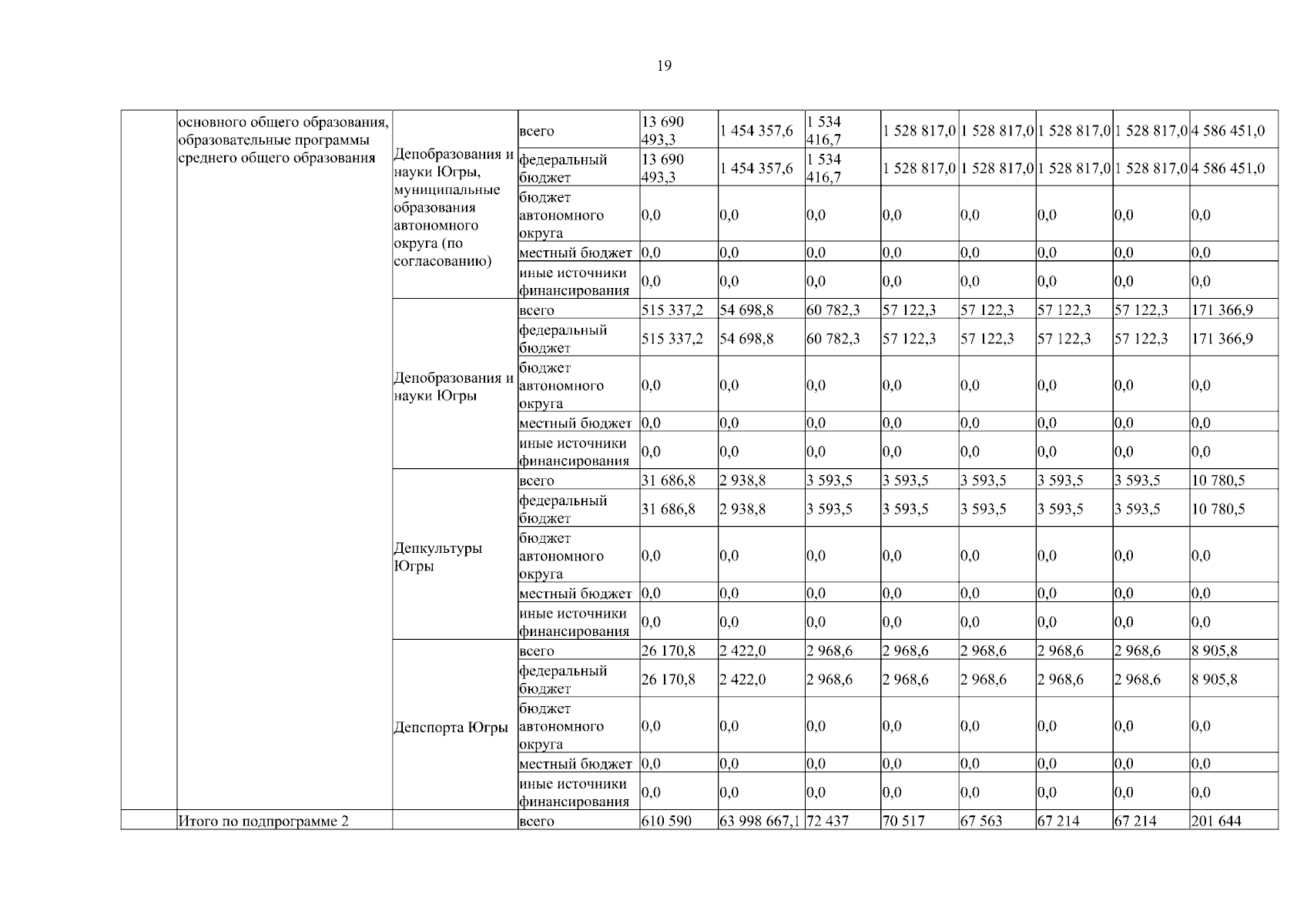 19

| | основного общего образования, образовательные программы среднего общего образования | Депобразования и науки Югры, муниципальные образования автономного округа (по согласованию) | всего | 13 690 493,3 | 1 454 357,6 | 1 534 416,7 | 1 528 817,0 | 1 528 817,0 | 1 528 817,0 | 1 528 817,0 | 4 586 451,0 |
|---|---|---|---|---|---|---|---|---|---|---|---|
| | | | федеральный бюджет | 13 690 493,3 | 1 454 357,6 | 1 534 416,7 | 1 528 817,0 | 1 528 817,0 | 1 528 817,0 | 1 528 817,0 | 4 586 451,0 |
| | | | бюджет автономного округа | 0,0 | 0,0 | 0,0 | 0,0 | 0,0 | 0,0 | 0,0 | 0,0 |
| | | | местный бюджет | 0,0 | 0,0 | 0,0 | 0,0 | 0,0 | 0,0 | 0,0 | 0,0 |
| | | | иные источники финансирования | 0,0 | 0,0 | 0,0 | 0,0 | 0,0 | 0,0 | 0,0 | 0,0 |
| | | Депобразования и науки Югры | всего | 515 337,2 | 54 698,8 | 60 782,3 | 57 122,3 | 57 122,3 | 57 122,3 | 57 122,3 | 171 366,9 |
| | | | федеральный бюджет | 515 337,2 | 54 698,8 | 60 782,3 | 57 122,3 | 57 122,3 | 57 122,3 | 57 122,3 | 171 366,9 |
| | | | бюджет автономного округа | 0,0 | 0,0 | 0,0 | 0,0 | 0,0 | 0,0 | 0,0 | 0,0 |
| | | | местный бюджет | 0,0 | 0,0 | 0,0 | 0,0 | 0,0 | 0,0 | 0,0 | 0,0 |
| | | | иные источники финансирования | 0,0 | 0,0 | 0,0 | 0,0 | 0,0 | 0,0 | 0,0 | 0,0 |
| | | Депкультуры Югры | всего | 31 686,8 | 2 938,8 | 3 593,5 | 3 593,5 | 3 593,5 | 3 593,5 | 3 593,5 | 10 780,5 |
| | | | федеральный бюджет | 31 686,8 | 2 938,8 | 3 593,5 | 3 593,5 | 3 593,5 | 3 593,5 | 3 593,5 | 10 780,5 |
| | | | бюджет автономного округа | 0,0 | 0,0 | 0,0 | 0,0 | 0,0 | 0,0 | 0,0 | 0,0 |
| | | | местный бюджет | 0,0 | 0,0 | 0,0 | 0,0 | 0,0 | 0,0 | 0,0 | 0,0 |
| | | | иные источники финансирования | 0,0 | 0,0 | 0,0 | 0,0 | 0,0 | 0,0 | 0,0 | 0,0 |
| | | Депспорта Югры | всего | 26 170,8 | 2 422,0 | 2 968,6 | 2 968,6 | 2 968,6 | 2 968,6 | 2 968,6 | 8 905,8 |
| | | | федеральный бюджет | 26 170,8 | 2 422,0 | 2 968,6 | 2 968,6 | 2 968,6 | 2 968,6 | 2 968,6 | 8 905,8 |
| | | | бюджет автономного округа | 0,0 | 0,0 | 0,0 | 0,0 | 0,0 | 0,0 | 0,0 | 0,0 |
| | | | местный бюджет | 0,0 | 0,0 | 0,0 | 0,0 | 0,0 | 0,0 | 0,0 | 0,0 |
| | | | иные источники финансирования | 0,0 | 0,0 | 0,0 | 0,0 | 0,0 | 0,0 | 0,0 | 0,0 |
| | Итого по подпрограмме 2 | | всего | 610 590 | 63 998 667,1 | 72 437 | 70 517 | 67 563 | 67 214 | 67 214 | 201 644 |